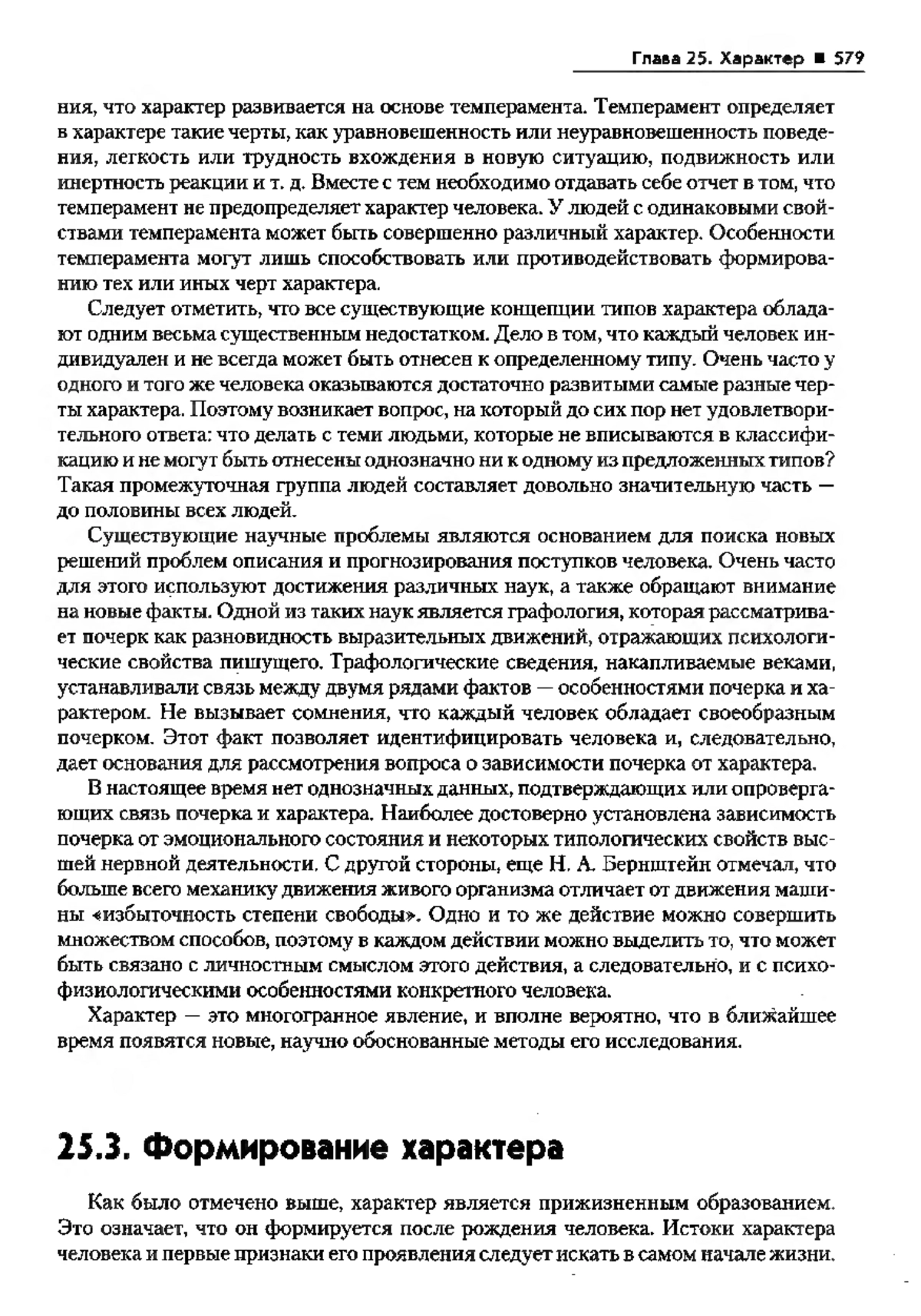 Глава 25. Характер ■ 579

ния, что характер развивается на основе темперамента. Темперамент определяет в характере такие черты, как уравновешенность или неуравновешенность поведения, легкость или трудность вхождения в новую ситуацию, подвижность или инертность реакции и т. д. Вместе с тем необходимо отдавать себе отчет в том, что темперамент не предопределяет характер человека. У людей с одинаковыми свойствами темперамента может быть совершенно различный характер. Особенности темперамента могут лишь способствовать или противодействовать формированию тех или иных черт характера.

Следует отметить, что все существующие концепции типов характера обладают одним весьма существенным недостатком. Дело в том, что каждый человек индивидуален и не всегда может быть отнесен к определенному типу. Очень часто у одного и того же человека оказываются достаточно развитыми самые разные черты характера. Поэтому возникает вопрос, на который до сих пор нет удовлетворительного ответа: что делать с теми людьми, которые не вписываются в классификацию и не могут быть отнесены однозначно ни к одному из предложенных типов? Такая промежуточная группа людей составляет довольно значительную часть — до половины всех людей.

Существующие научные проблемы являются основанием для поиска новых решений проблем описания и прогнозирования поступков человека. Очень часто для этого используют достижения различных наук, а также обращают внимание на новые факты. Одной из таких наук является графология, которая рассматривает почерк как разновидность выразительных движений, отражающих психологические свойства пишущего. Графологические сведения, накапливаемые веками, устанавливали связь между двумя рядами фактов — особенностями почерка и характером. Не вызывает сомнения, что каждый человек обладает своеобразным почерком. Этот факт позволяет идентифицировать человека и, следовательно, дает основания для рассмотрения вопроса о зависимости почерка от характера.

В настоящее время нет однозначных данных, подтверждающих или опровергающих связь почерка и характера. Наиболее достоверно установлена зависимость почерка от эмоционального состояния и некоторых типологических свойств высшей нервной деятельности. С другой стороны, еще Н. А. Бернштейн отмечал, что больше всего механику движения живого организма отличает от движения машины «избыточность степени свободы». Одно и то же действие можно совершить множеством способов, поэтому в каждом действии можно выделить то, что может быть связано с личностным смыслом этого действия, а следовательно, и с психофизиологическими особенностями конкретного человека.

Характер — это многогранное явление, и вполне вероятно, что в ближайшее время появятся новые, научно обоснованные методы его исследования.

25.3. Формирование характера

Как было отмечено выше, характер является прижизненным образованием. Это означает, что он формируется после рождения человека. Истоки характера человека и первые признаки его проявления следует искать в самом начале жизни.